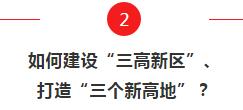 2

如何建设“三高新区”、打造“三个新高地”？